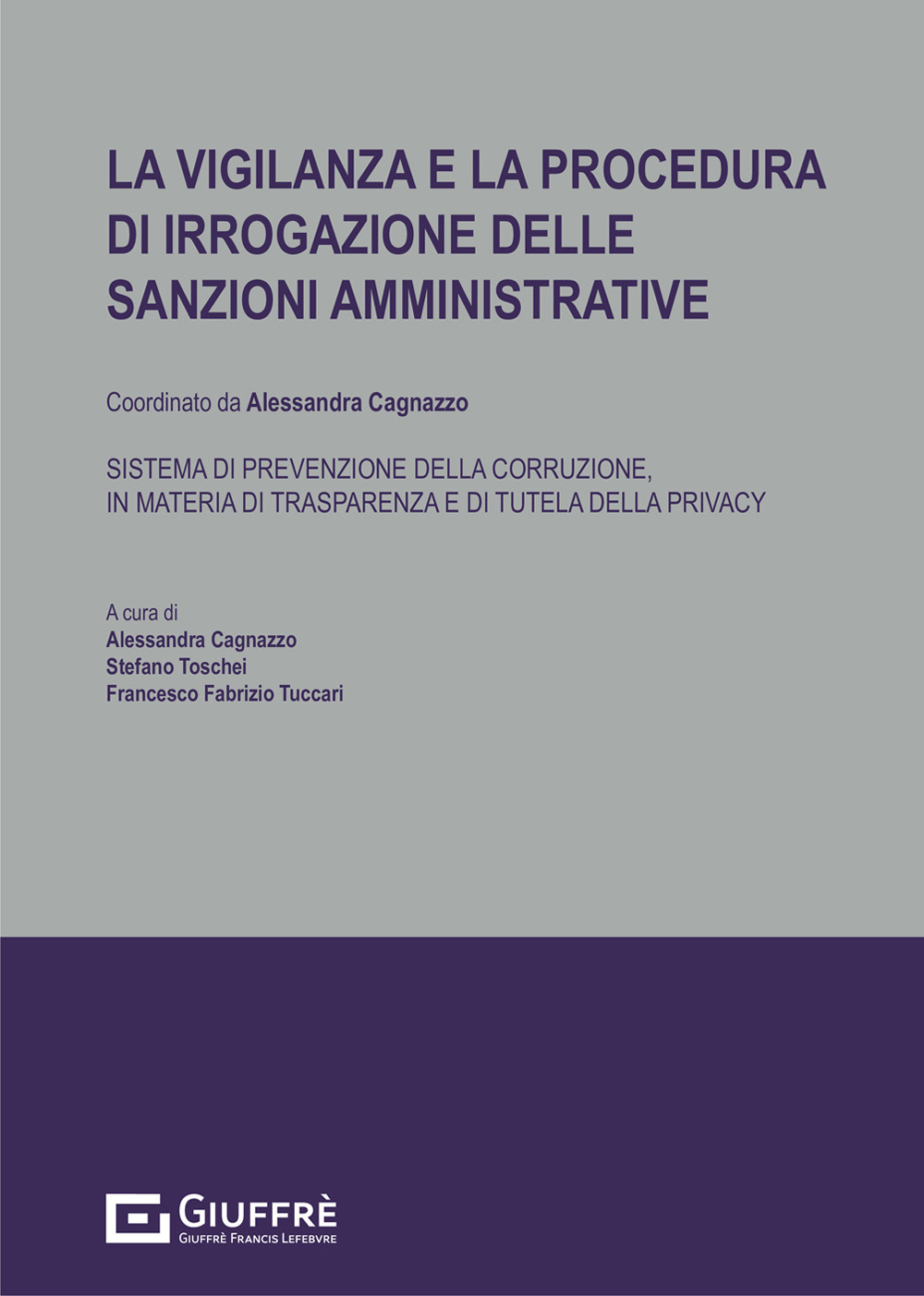 LA VIGILANZA E LA PROCEDURA DI IRROGAZIONE DELLE SANZIONI AMMINISTRATIVE

Coordinato da Alessandra Cagnazzo

SISTEMA DI PREVENZIONE DELLA CORRUZIONE, IN MATERIA DI TRASPARENZA E DI TUTELA DELLA PRIVACY

A cura di
Alessandra Cagnazzo
Stefano Toschei
Francesco Fabrizio Tuccari

GIUFFRÈ
GIUFFRÈ FRANCIS LEFEBVRE